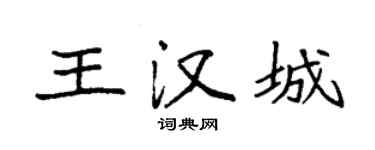 王汉城

词典网